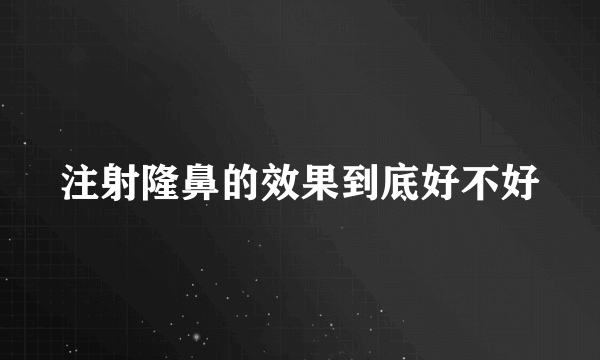 注射隆鼻的效果到底好不好